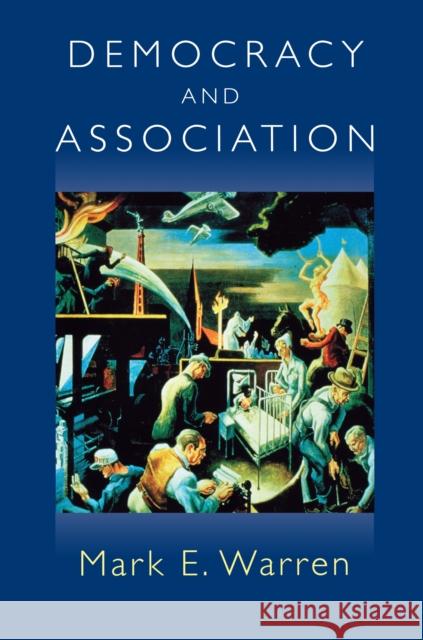 DEMOCRACY
AND
ASSOCIATION

Mark E. Warren